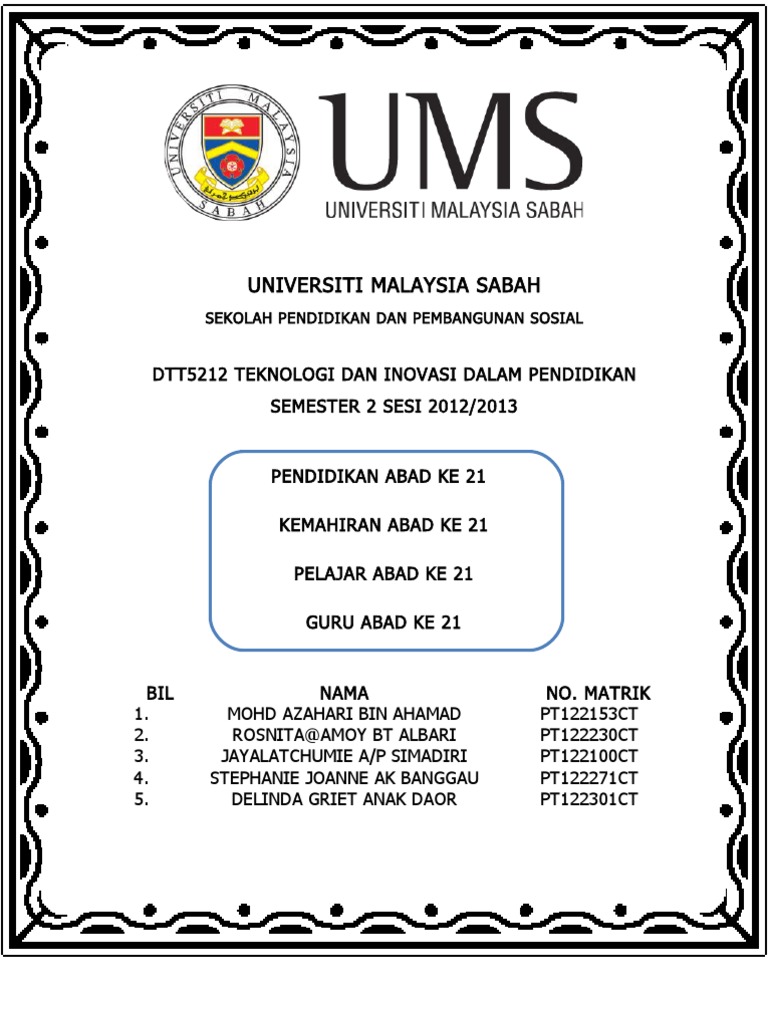 UNIVERSITI MALAYSIA SABAH

UMS
UNIVERSITI MALAYSIA SABAH

UNIVERSITI MALAYSIA SABAH

SEKOLAH PENDIDIKAN DAN PEMBANGUNAN SOSIAL

DTT5212 TEKNOLOGI DAN INOVASI DALAM PENDIDIKAN

SEMESTER 2 SESI 2012/2013

PENDIDIKAN ABAD KE 21

KEMAHIRAN ABAD KE 21

PELAJAR ABAD KE 21

GURU ABAD KE 21

| BIL | NAMA | NO. MATRIK |
|---|---|---|
| 1. | MOHD AZAHARI BIN AHAMAD | PT122153CT |
| 2. | ROSNITA@AMOY BT ALBARI | PT122230CT |
| 3. | JAYALATCHUMIE A/P SIMADIRI | PT122100CT |
| 4. | STEPHANIE JOANNE AK BANGGAU | PT122271CT |
| 5. | DELINDA GRIET ANAK DAOR | PT122301CT |